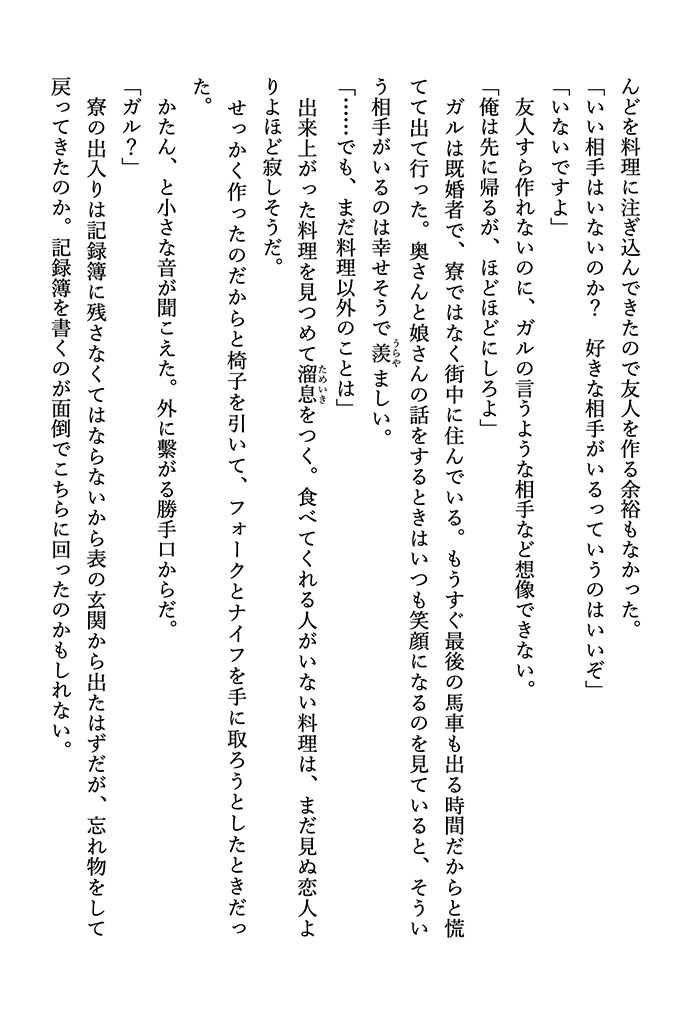 んどを料理に注ぎ込んできたので友人を作る余裕もなかった。

「いい相手はいないのか？　好きな相手がいるっていうのはいいぞ」

「いないですよ」

友人すら作れないのに、ガルの言うような相手など想像できない。

「俺は先に帰るが、ほどほどにしろよ」

ガルは既婚者で、寮ではなく街中に住んでいる。もうすぐ最後の馬車も出る時間だからと慌てて出て行った。奥さんと娘さんの話をするときはいつも笑顔になるのを見ていると、そういう相手がいるのは幸せそうで羨ましい。

「……でも、まだ料理以外のことは」

出来上がった料理を見つめて溜息をつく。食べてくれる人がいない料理は、まだ見ぬ恋人よりよほど寂しそうだ。

せっかく作ったのだからと椅子を引いて、フォークとナイフを手に取ろうとしたときだった。

かたん、と小さな音が聞こえた。外に繋がる勝手口からだ。

「ガル？」

寮の出入りは記録簿に残さなくてはならないから表の玄関から出たはずだが、忘れ物をして戻ってきたのか。記録簿を書くのが面倒でこちらに回ったのかもしれない。